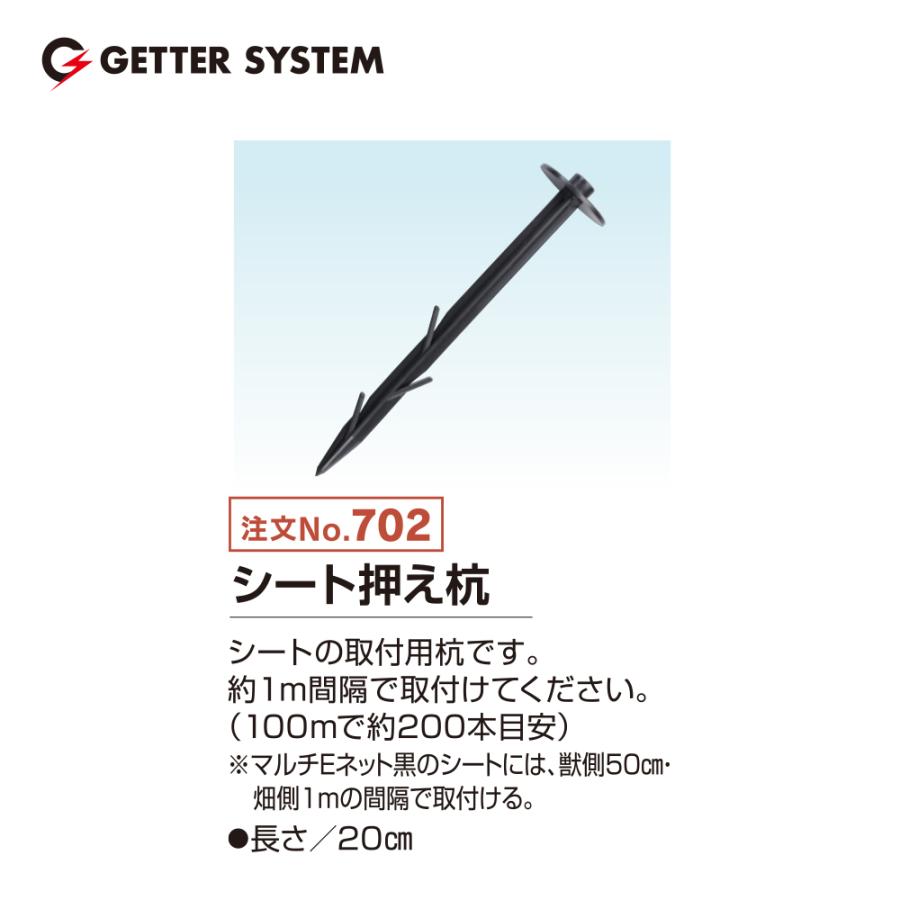 GETTER SYSTEM

注文No.702

シート押え杭

シートの取付用杭です。
約1m間隔で取付けてください。
（100mで約200本目安）
※マルチEネット黒のシートには、獣側50㎝・畑側1mの間隔で取付ける。

●長さ／20㎝